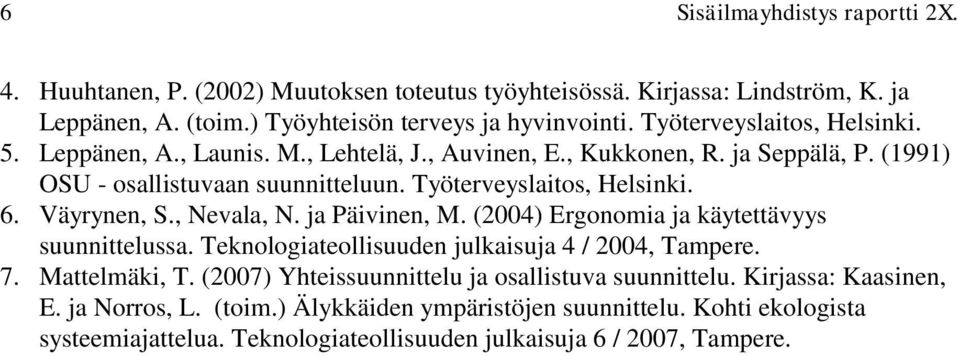 6 Sisäilmayhdistys raportti 2X.

4. Huuhtanen, P. (2002) Muutoksen toteutus työyhteisössä. Kirjassa: Lindström, K. ja Leppänen, A. (toim.) Työyhteisön terveys ja hyvinvointi. Työterveyslaitos, Helsinki.
5. Leppänen, A., Launis. M., Lehtelä, J., Auvinen, E., Kukkonen, R. ja Seppälä, P. (1991) OSU - osallistuvaan suunnitteluun. Työterveyslaitos, Helsinki.
6. Väyrynen, S., Nevala, N. ja Päivinen, M. (2004) Ergonomia ja käytettävyys suunnittelussa. Teknologiateollisuuden julkaisuja 4 / 2004, Tampere.
7. Mattelmäki, T. (2007) Yhteissuunnittelu ja osallistuva suunnittelu. Kirjassa: Kaasinen, E. ja Norros, L. (toim.) Älykkäiden ympäristöjen suunnittelu. Kohti ekologista systeemiajattelua. Teknologiateollisuuden julkaisuja 6 / 2007, Tampere.